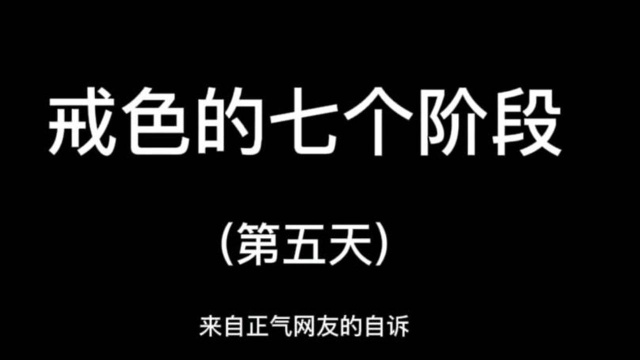 戒色的七个阶段

(第五天)

来自正气网友的自诉